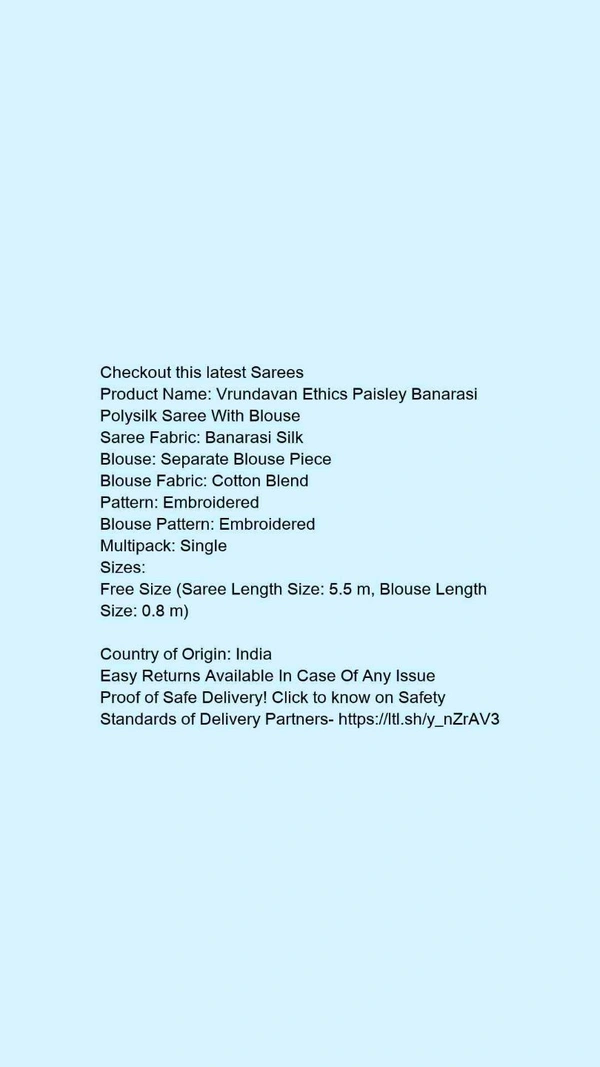 Checkout this latest Sarees
Product Name: Vrundavan Ethics Paisley Banarasi Polysilk Saree With Blouse
Saree Fabric: Banarasi Silk
Blouse: Separate Blouse Piece
Blouse Fabric: Cotton Blend
Pattern: Embroidered
Blouse Pattern: Embroidered
Multipack: Single
Sizes:
Free Size (Saree Length Size: 5.5 m, Blouse Length Size: 0.8 m)

Country of Origin: India
Easy Returns Available In Case Of Any Issue
Proof of Safe Delivery! Click to know on Safety Standards of Delivery Partners- https://ltl.sh/y_nZrAV3